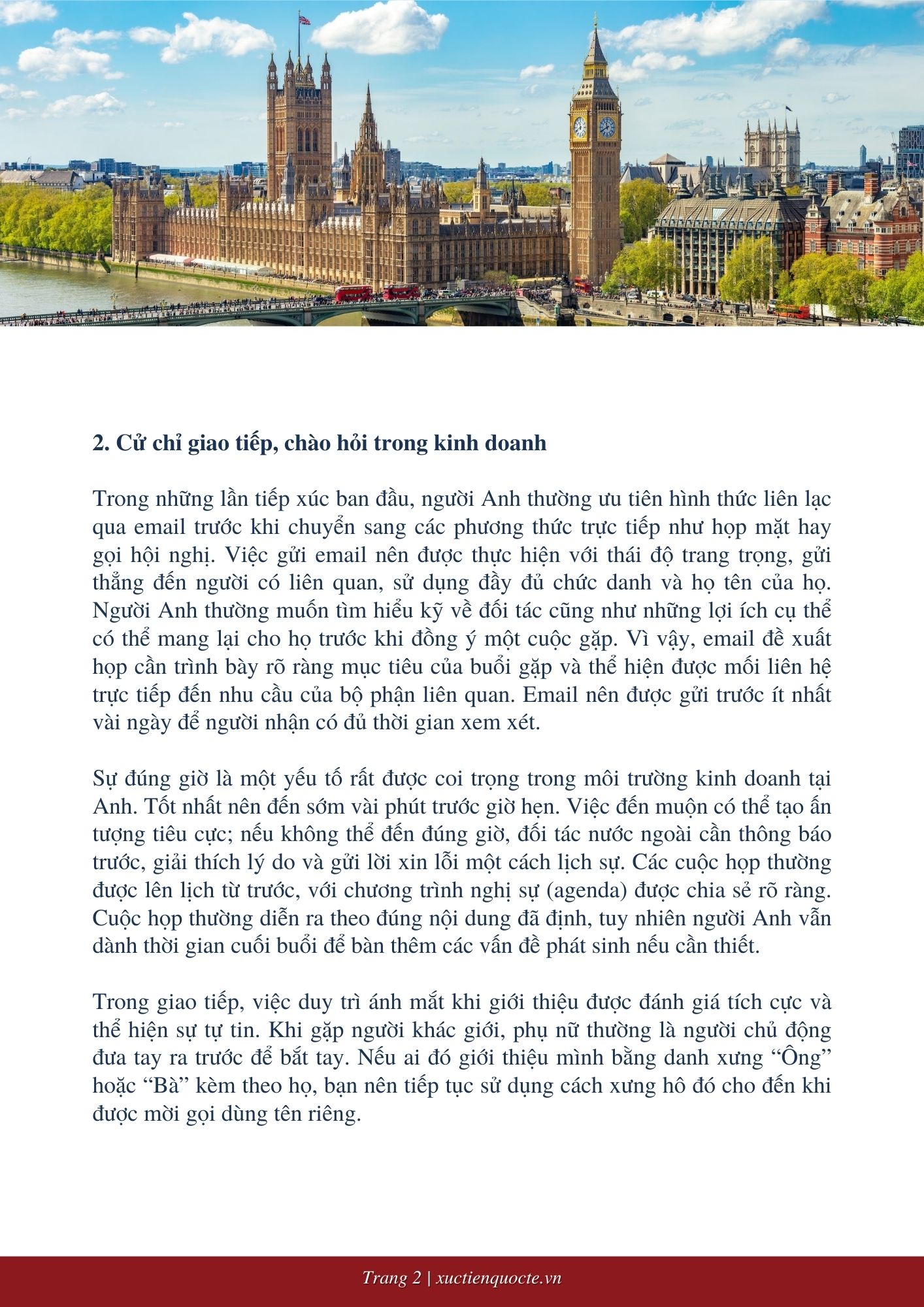 2. Cử chỉ giao tiếp, chào hỏi trong kinh doanh

Trong những lần tiếp xúc ban đầu, người Anh thường ưu tiên hình thức liên lạc qua email trước khi chuyển sang các phương thức trực tiếp như họp mặt hay gọi hội nghị. Việc gửi email nên được thực hiện với thái độ trang trọng, gửi thẳng đến người có liên quan, sử dụng đầy đủ chức danh và họ tên của họ. Người Anh thường muốn tìm hiểu kỹ về đối tác cũng như những lợi ích cụ thể có thể mang lại cho họ trước khi đồng ý một cuộc gặp. Vì vậy, email đề xuất họp cần trình bày rõ ràng mục tiêu của buổi gặp và thể hiện được mối liên hệ trực tiếp đến nhu cầu của bộ phận liên quan. Email nên được gửi trước ít nhất vài ngày để người nhận có đủ thời gian xem xét.

Sự đúng giờ là một yếu tố rất được coi trọng trong môi trường kinh doanh tại Anh. Tốt nhất nên đến sớm vài phút trước giờ hẹn. Việc đến muộn có thể tạo ấn tượng tiêu cực; nếu không thể đến đúng giờ, đối tác nước ngoài cần thông báo trước, giải thích lý do và gửi lời xin lỗi một cách lịch sự. Các cuộc họp thường được lên lịch từ trước, với chương trình nghị sự (agenda) được chia sẻ rõ ràng. Cuộc họp thường diễn ra theo đúng nội dung đã định, tuy nhiên người Anh vẫn dành thời gian cuối buổi để bàn thêm các vấn đề phát sinh nếu cần thiết.

Trong giao tiếp, việc duy trì ánh mắt khi giới thiệu được đánh giá tích cực và thể hiện sự tự tin. Khi gặp người khác giới, phụ nữ thường là người chủ động đưa tay ra trước để bắt tay. Nếu ai đó giới thiệu mình bằng danh xưng “Ông” hoặc “Bà” kèm theo họ, bạn nên tiếp tục sử dụng cách xưng hô đó cho đến khi được mời gọi dùng tên riêng.

Trang 2 | xuctienquocte.vn